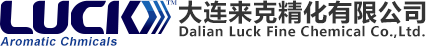 LUCK™
Aromatic Chmicals
大连来克精化有限公司
Dalian Luck Fine Chemical Co.,Ltd.